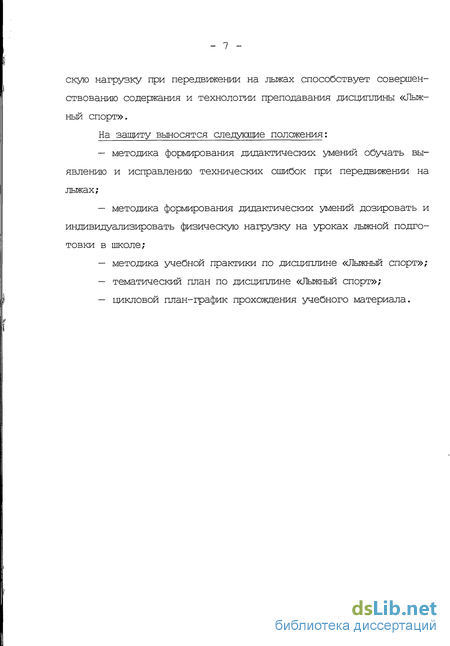 - 7 -

скую нагрузку при передвижении на лыжах способствует совершенствованию содержания и технологии преподавания дисциплины «Лыжный спорт».

На защиту выносятся следующие положения:

— методика формирования дидактических умений обучать выявлению и исправлению технических ошибок при передвижении на лыжах;

— методика формирования дидактических умений дозировать и индивидуализировать физическую нагрузку на уроках лыжной подготовки в школе;

— методика учебной практики по дисциплине «Лыжный спорт»;

— тематический план по дисциплине «Лыжный спорт»;

— цикловой план-график прохождения учебного материала.

dsLib.net
библиотека диссертаций